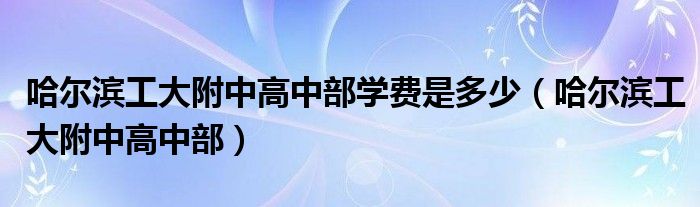 哈尔滨工大附中高中部学费是多少（哈尔滨工大附中高中部）